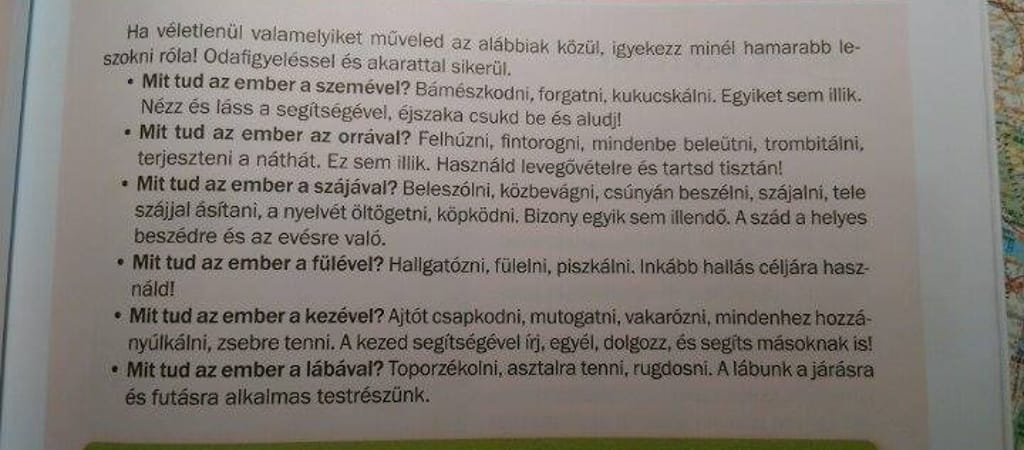 Ha véletlenül valamelyiket műveled az alábbiak közül, igyekezz minél hamarabb leszokni róla! Odafigyeléssel és akarattal sikerül.

• Mit tud az ember a szemével? Bámészkodni, forgatni, kukucskálni. Egyiket sem illik. Nézz és láss a segítségével, éjszaka csukd be és aludj!
• Mit tud az ember az orrával? Felhúzni, fintorogni, mindenbe beleütni, trombitálni, terjeszteni a náthát. Ez sem illik. Használd levegővételre és tartsd tisztán!
• Mit tud az ember a szájával? Beleszólni, közbevágni, csúnyán beszélni, szájalni, tele szájjal ásítani, a nyelvét öltögetni, köpködni. Bizony egyik sem illendő. A szád a helyes beszédre és az evésre való.
• Mit tud az ember a fülével? Hallgatózni, fülelni, piszkálni. Inkább hallás céljára használd!
• Mit tud az ember a kezével? Ajtót csapkodni, mutogatni, vakarózni, mindenhez hozzányúlkálni, zsebre tenni. A kezed segítségével írj, egyél, dolgozz, és segíts másoknak is!
• Mit tud az ember a lábával? Toporzékolni, asztalra tenni, rugdosni. A lábunk a járásra és futásra alkalmas testrészünk.